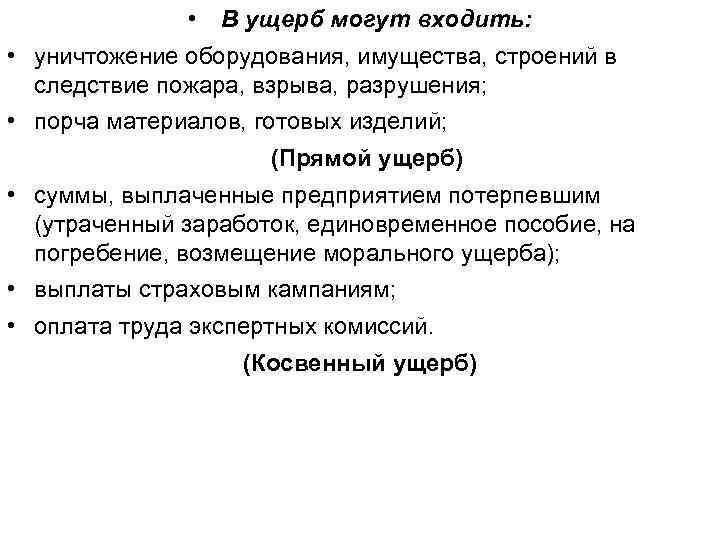 • В ущерб могут входить:

• уничтожение оборудования, имущества, строений в следствие пожара, взрыва, разрушения;

• порча материалов, готовых изделий;

(Прямой ущерб)

• суммы, выплаченные предприятием потерпевшим (утраченный заработок, единовременное пособие, на погребение, возмещение морального ущерба);

• выплаты страховым кампаниям;

• оплата труда экспертных комиссий.

(Косвенный ущерб)